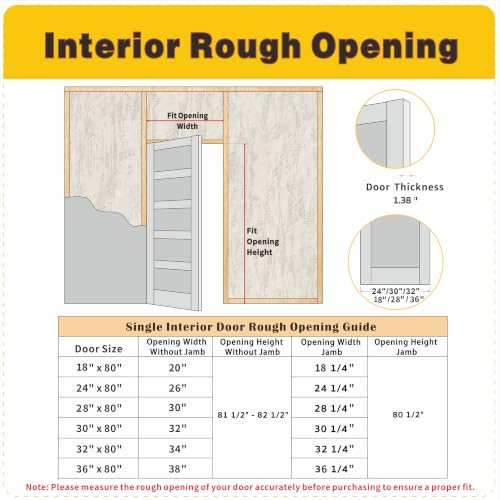 Interior Rough Opening

Fit Opening Width

Fit Opening Height

Door Thickness
1.38 "

24"/30"/32"
18"/28"/36"

Single Interior Door Rough Opening Guide

| Door Size | Opening Width Without Jamb | Opening Height Without Jamb | Opening Width Jamb | Opening Height Jamb |
|---|---|---|---|---|
| 18" x 80" | 20" | 81 1/2" - 82 1/2" | 18 1/4" | 80 1/2" |
| 24" x 80" | 26" | | 24 1/4" | |
| 28" x 80" | 30" | | 28 1/4" | |
| 30" x 80" | 32" | | 30 1/4" | |
| 32" x 80" | 34" | | 32 1/4" | |
| 36" x 80" | 38" | | 36 1/4" | |

Note: Please measure the rough opening of your door accurately before purchasing to ensure a proper fit.